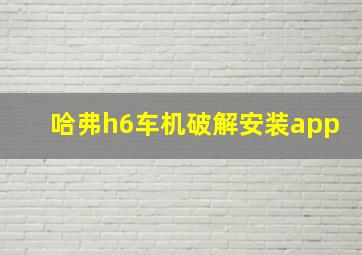 哈弗h6车机破解安装app